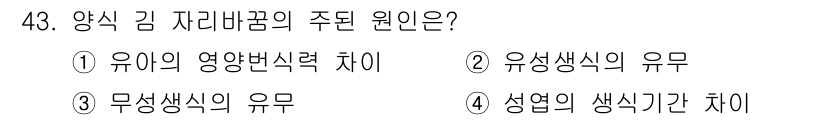 43. 양식 김 자리바꿈의 주된 원인은?
① 유아의 영양번식력 차이
② 유성생식의 유무
③ 무성생식의 유무
④ 성엽의 생식기간 차이